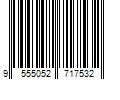 9 555052 717532